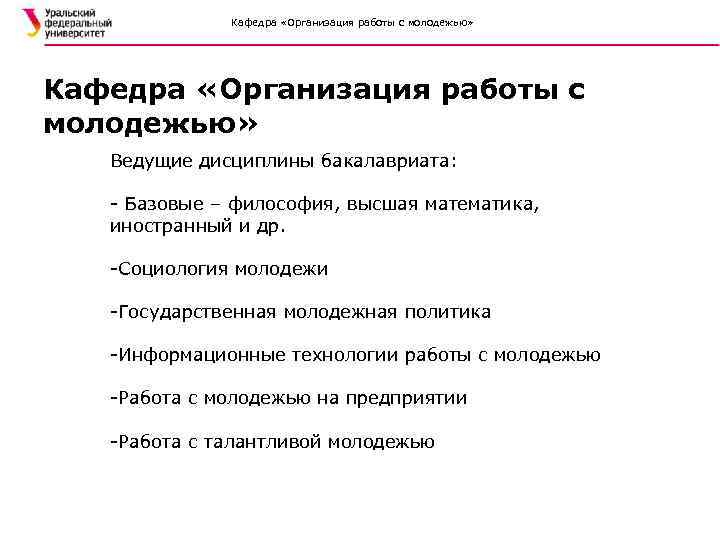 Уральский федеральный университет

Кафедра «Организация работы с молодежью»

Кафедра «Организация работы с молодежью»

Ведущие дисциплины бакалавриата:

- Базовые – философия, высшая математика, иностранный и др.

-Социология молодежи

-Государственная молодежная политика

-Информационные технологии работы с молодежью

-Работа с молодежью на предприятии

-Работа с талантливой молодежью